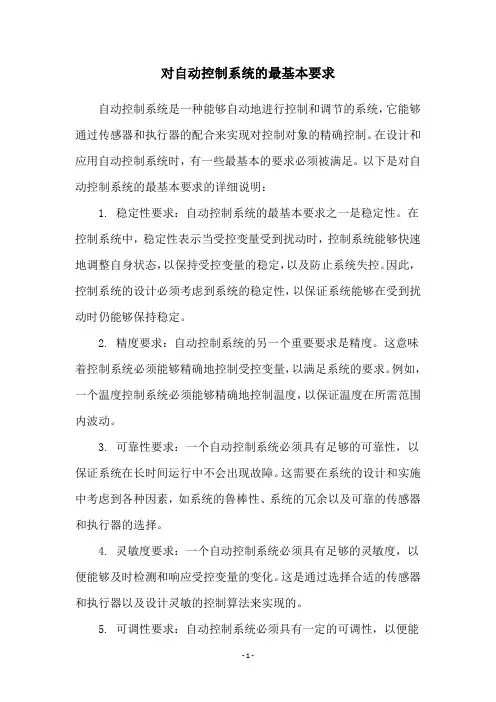 对自动控制系统的最基本要求

自动控制系统是一种能够自动地进行控制和调节的系统，它能够通过传感器和执行器的配合来实现对控制对象的精确控制。在设计和应用自动控制系统时，有一些最基本的要求必须被满足。以下是对自动控制系统的最基本要求的详细说明：

1. 稳定性要求：自动控制系统的最基本要求之一是稳定性。在控制系统中，稳定性表示当受控变量受到扰动时，控制系统能够快速地调整自身状态，以保持受控变量的稳定，以及防止系统失控。因此，控制系统的设计必须考虑到系统的稳定性，以保证系统能够在受到扰动时仍能够保持稳定。

2. 精度要求：自动控制系统的另一个重要要求是精度。这意味着控制系统必须能够精确地控制受控变量，以满足系统的要求。例如，一个温度控制系统必须能够精确地控制温度，以保证温度在所需范围内波动。

3. 可靠性要求：一个自动控制系统必须具有足够的可靠性，以保证系统在长时间运行中不会出现故障。这需要在系统的设计和实施中考虑到各种因素，如系统的鲁棒性、系统的冗余以及可靠的传感器和执行器的选择。

4. 灵敏度要求：一个自动控制系统必须具有足够的灵敏度，以便能够及时检测和响应受控变量的变化。这是通过选择合适的传感器和执行器以及设计灵敏的控制算法来实现的。

5. 可调性要求：自动控制系统必须具有一定的可调性，以便能

- 1 -